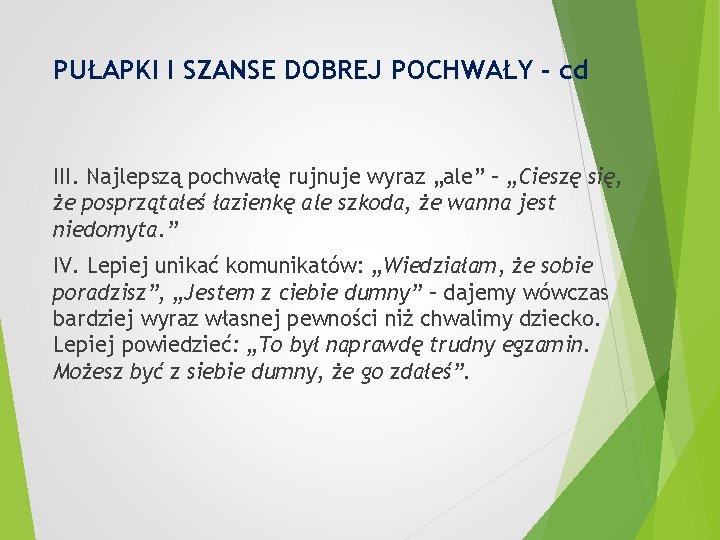 PUŁAPKI I SZANSE DOBREJ POCHWAŁY - cd

III. Najlepszą pochwałę rujnuje wyraz „ale” – „Cieszę się, że posprzątałeś łazienkę ale szkoda, że wanna jest niedomyta.”

IV. Lepiej unikać komunikatów: „Wiedziałam, że sobie poradzisz”, „Jestem z ciebie dumny” – dajemy wówczas bardziej wyraz własnej pewności niż chwalimy dziecko. Lepiej powiedzieć: „To był naprawdę trudny egzamin. Możesz być z siebie dumny, że go zdałeś”.